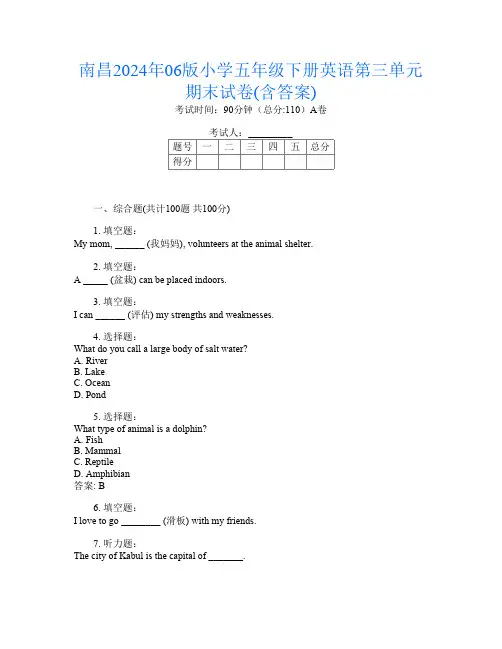 南昌2024年06版小学五年级下册英语第三单元期末试卷(含答案)

考试时间：90分钟（总分:110）A卷

考试人：________

| 题号 | 一 | 二 | 三 | 四 | 五 | 总分 |
|---|---|---|---|---|---|---|
| 得分 |  |  |  |  |  |  |

一、综合题(共计100题 共100分)

1. 填空题：
My mom, ______ (我妈妈), volunteers at the animal shelter.

2. 填空题：
A _____ (盆栽) can be placed indoors.

3. 填空题：
I can ______ (评估) my strengths and weaknesses.

4. 选择题：
What do you call a large body of salt water?
A. River
B. Lake
C. Ocean
D. Pond

5. 选择题：
What type of animal is a dolphin?
A. Fish
B. Mammal
C. Reptile
D. Amphibian
答案: B

6. 填空题：
I love to go ________ (滑板) with my friends.

7. 听力题：
The city of Kabul is the capital of _______.